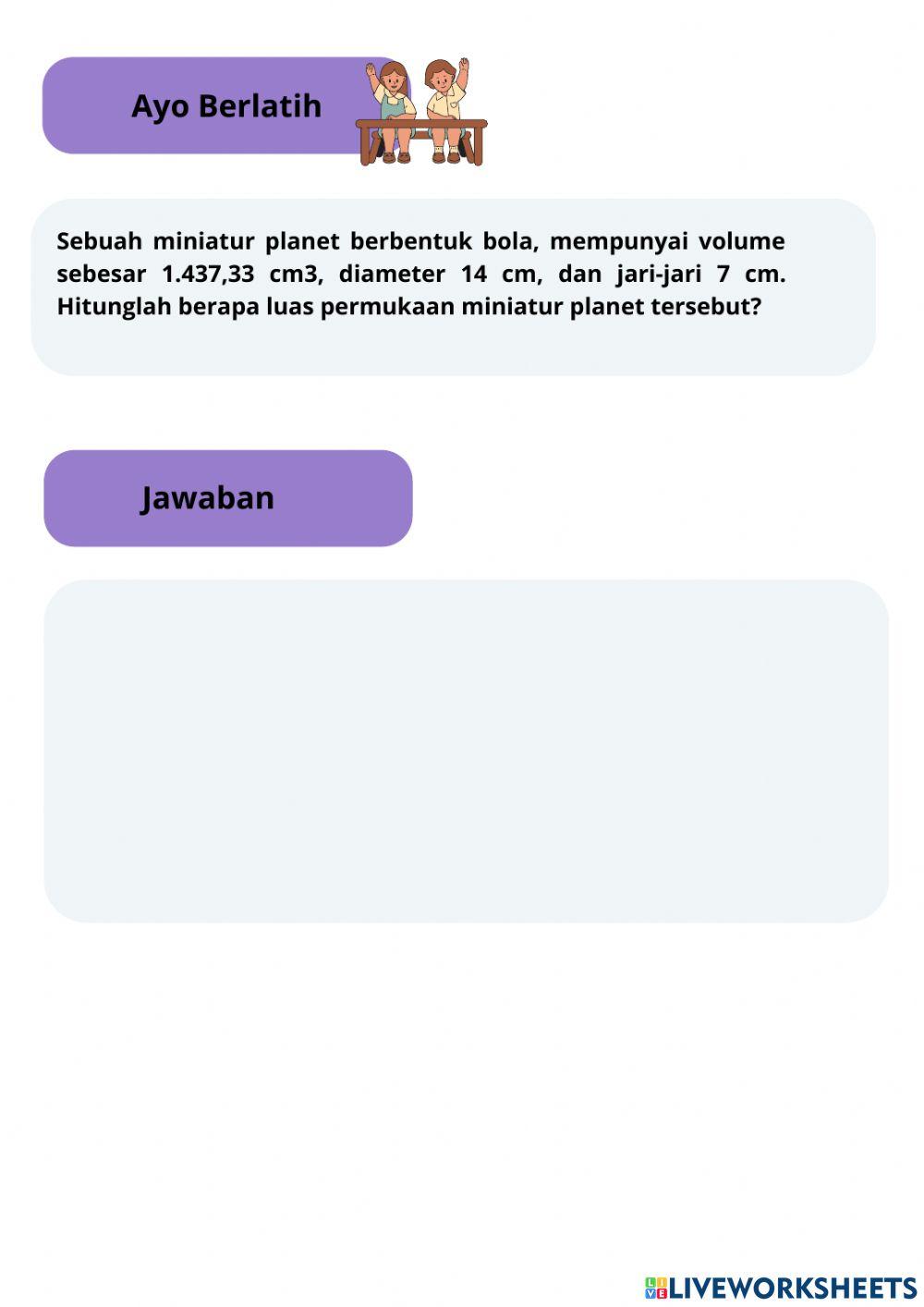 Ayo Berlatih

Sebuah miniatur planet berbentuk bola, mempunyai volume sebesar 1.437,33 cm3, diameter 14 cm, dan jari-jari 7 cm. Hitunglah berapa luas permukaan miniatur planet tersebut?

Jawaban

LIVEWORKSHEETS